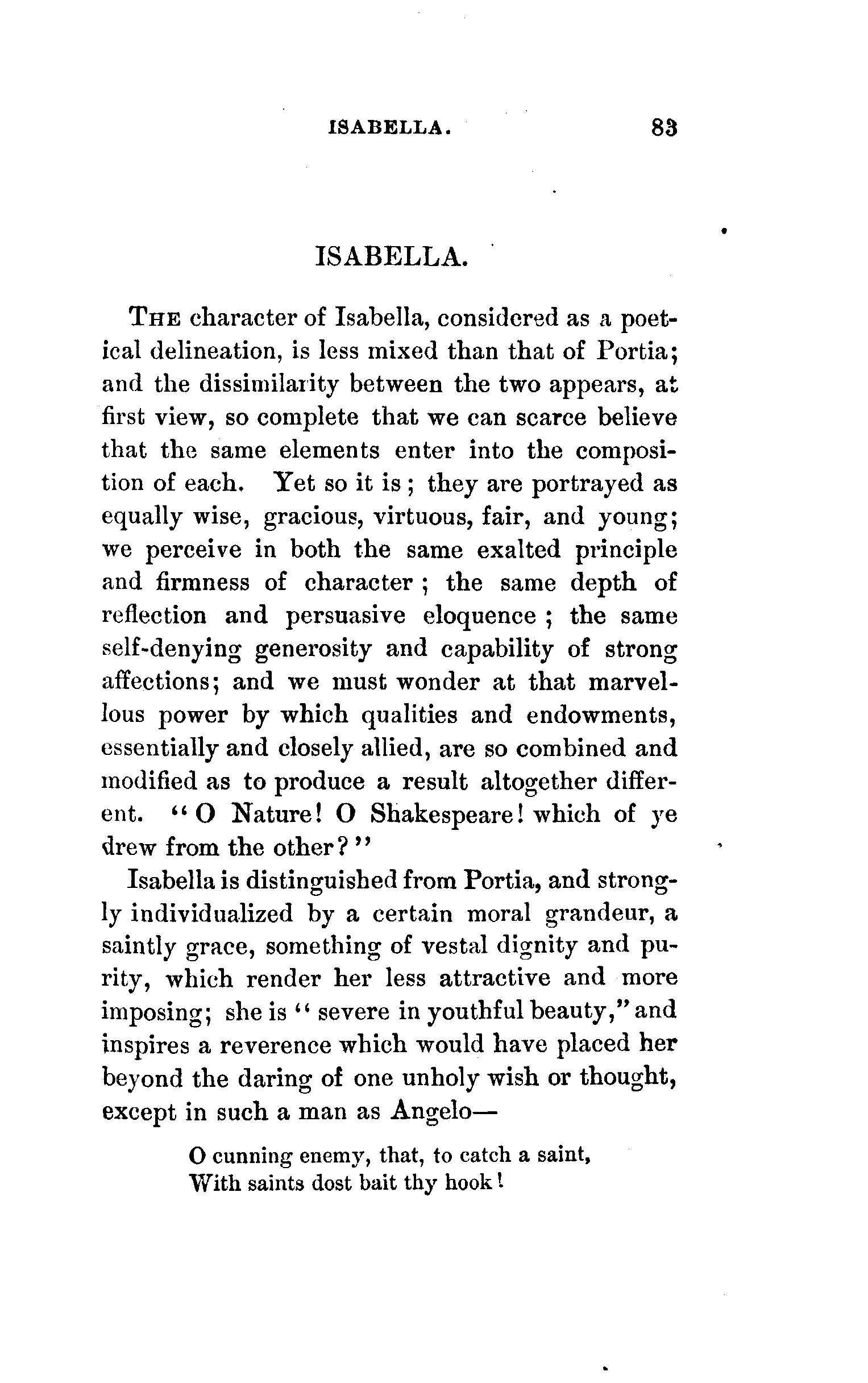 ISABELLA. 83

ISABELLA.

THE character of Isabella, considered as a poetical delineation, is less mixed than that of Portia; and the dissimilarity between the two appears, at first view, so complete that we can scarce believe that the same elements enter into the composition of each. Yet so it is; they are portrayed as equally wise, gracious, virtuous, fair, and young; we perceive in both the same exalted principle and firmness of character; the same depth of reflection and persuasive eloquence; the same self-denying generosity and capability of strong affections; and we must wonder at that marvellous power by which qualities and endowments, essentially and closely allied, are so combined and modified as to produce a result altogether different. "O Nature! O Shakespeare! which of ye drew from the other?"

Isabella is distinguished from Portia, and strongly individualized by a certain moral grandeur, a saintly grace, something of vestal dignity and purity, which render her less attractive and more imposing; she is "severe in youthful beauty," and inspires a reverence which would have placed her beyond the daring of one unholy wish or thought, except in such a man as Angelo—

O cunning enemy, that, to catch a saint,
With saints dost bait thy hook!